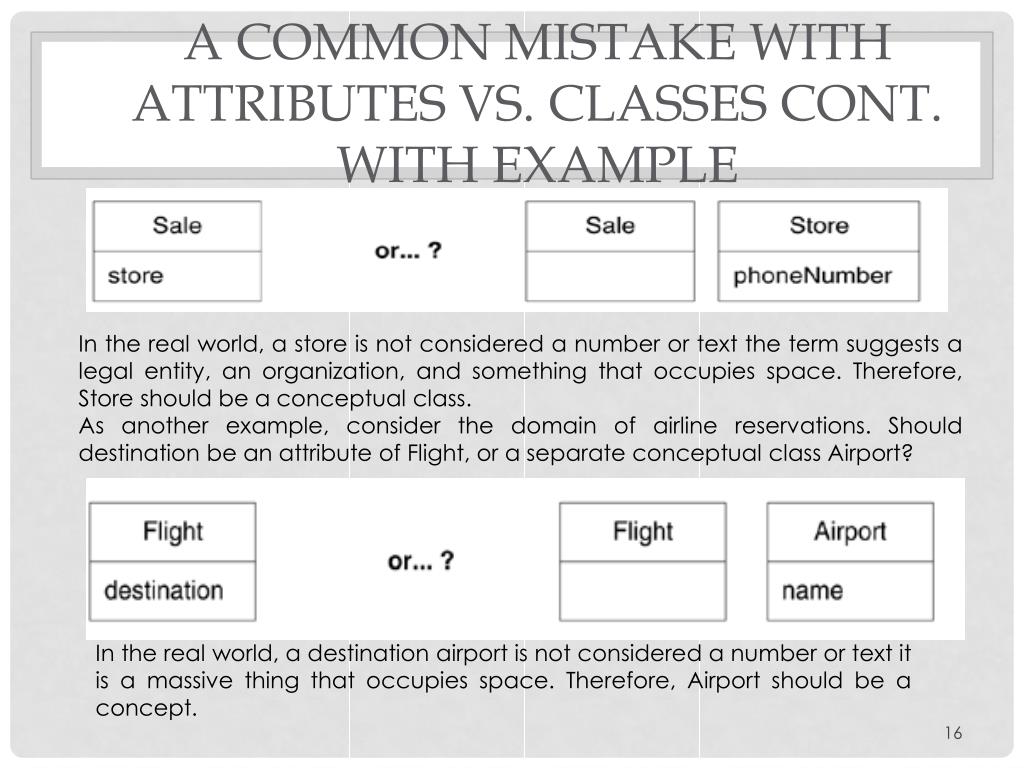 A COMMON MISTAKE WITH ATTRIBUTES VS. CLASSES CONT. WITH EXAMPLE

Sale

store

or... ?

Sale

Store

phoneNumber

In the real world, a store is not considered a number or text the term suggests a legal entity, an organization, and something that occupies space. Therefore, Store should be a conceptual class.
As another example, consider the domain of airline reservations. Should destination be an attribute of Flight, or a separate conceptual class Airport?

Flight

destination

or... ?

Flight

Airport

name

In the real world, a destination airport is not considered a number or text it is a massive thing that occupies space. Therefore, Airport should be a concept.

16